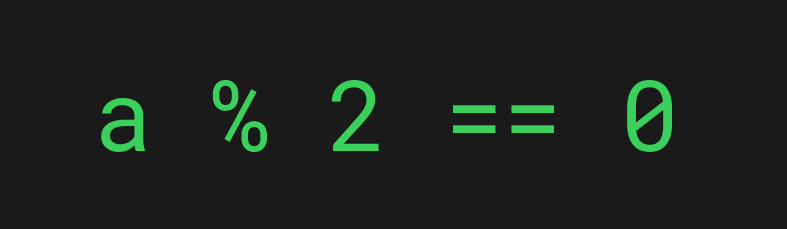 a % 2 == 0